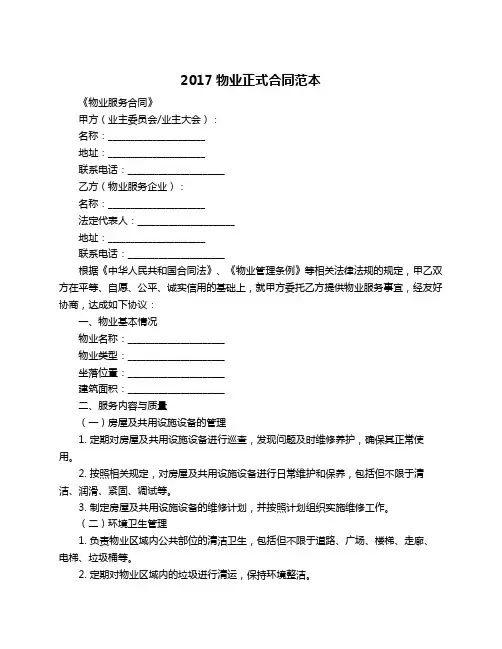 2017 物业正式合同范本

《物业服务合同》

甲方（业主委员会/业主大会）：

名称：____________________

地址：____________________

联系电话：____________________

乙方（物业服务企业）：

名称：____________________

法定代表人：____________________

地址：____________________

联系电话：____________________

根据《中华人民共和国合同法》、《物业管理条例》等相关法律法规的规定，甲乙双方在平等、自愿、公平、诚实信用的基础上，就甲方委托乙方提供物业服务事宜，经友好协商，达成如下协议：

一、物业基本情况

物业名称：____________________

物业类型：____________________

坐落位置：____________________

建筑面积：____________________

二、服务内容与质量

（一）房屋及共用设施设备的管理

1. 定期对房屋及共用设施设备进行巡查，发现问题及时维修养护，确保其正常使用。

2. 按照相关规定，对房屋及共用设施设备进行日常维护和保养，包括但不限于清洁、润滑、紧固、调试等。

3. 制定房屋及共用设施设备的维修计划，并按照计划组织实施维修工作。

（二）环境卫生管理

1. 负责物业区域内公共部位的清洁卫生，包括但不限于道路、广场、楼梯、走廊、电梯、垃圾桶等。

2. 定期对物业区域内的垃圾进行清运，保持环境整洁。